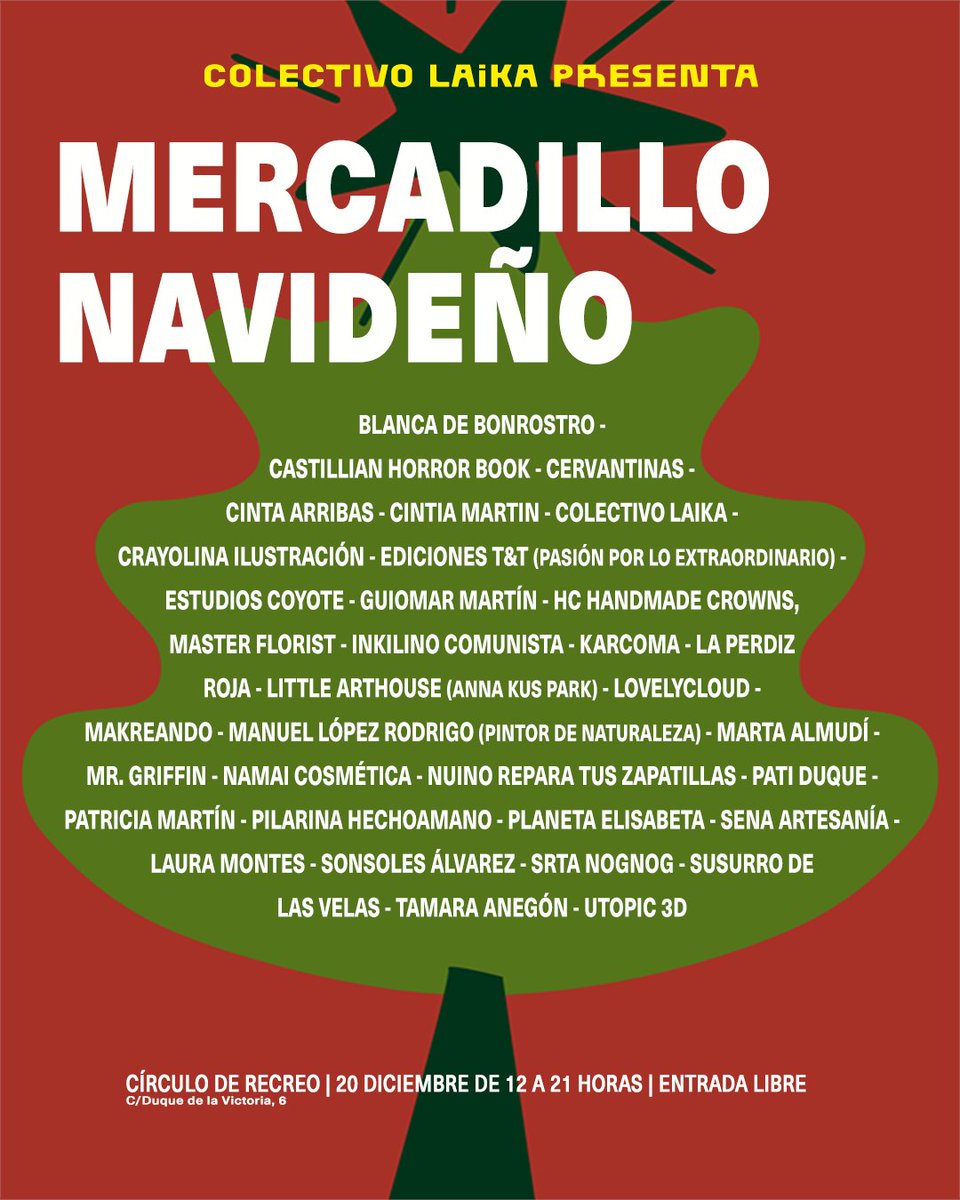 COLECTIVO LAIKA PRESENTA

MERCADILLO NAVIDEÑO

BLANCA DE BONROSTRO - CASTILLIAN HORROR BOOK - CERVANTINAS - CINTA ARRIBAS - CINTIA MARTIN - COLECTIVO LAIKA - CRAYOLINA ILUSTRACIÓN - EDICIONES T&T (PASIÓN POR LO EXTRAORDINARIO) - ESTUDIOS COYOTE - GUIOMAR MARTÍN - HC HANDMADE CROWNS, MASTER FLORIST - INKILINO COMUNISTA - KARCOMA - LA PERDIZ ROJA - LITTLE ARTHOUSE (ANNA KUS PARK) - LOVELYCLOUD - MAKREANDO - MANUEL LÓPEZ RODRIGO (PINTOR DE NATURALEZA) - MARTA ALMUDÍ - MR. GRIFFIN - NAMAI COSMÉTICA - NUINO REPARA TUS ZAPATILLAS - PATI DUQUE - PATRICIA MARTÍN - PILARINA HECHOAMANO - PLANETA ELISABETA - SENA ARTESANÍA - LAURA MONTES - SONSOLES ÁLVAREZ - SRTA NOGNOG - SUSURRO DE LAS VELAS - TAMARA ANEGÓN - UTOPIC 3D

CÍRCULO DE RECREO | 20 DICIEMBRE DE 12 A 21 HORAS | ENTRADA LIBRE
C/Duque de la Victoria, 6